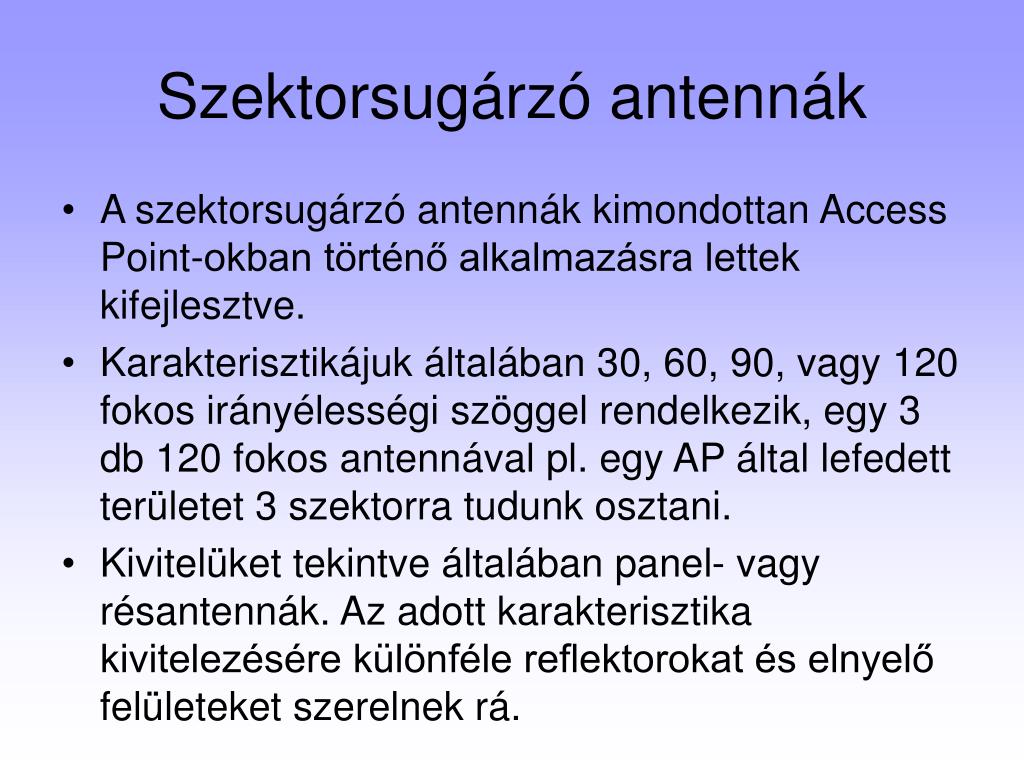 Szektorsugárzó antennák

• A szektorsugárzó antennák kimondottan Access Point-okban történő alkalmazásra lettek kifejlesztve.

• Karakterisztikájuk általában 30, 60, 90, vagy 120 fokos irányélességi szöggel rendelkezik, egy 3 db 120 fokos antennával pl. egy AP által lefedett területet 3 szektorra tudunk osztani.

• Kivitelüket tekintve általában panel- vagy résantennák. Az adott karakterisztika kivitelezésére különféle reflektorokat és elnyelő felületeket szerelnek rá.